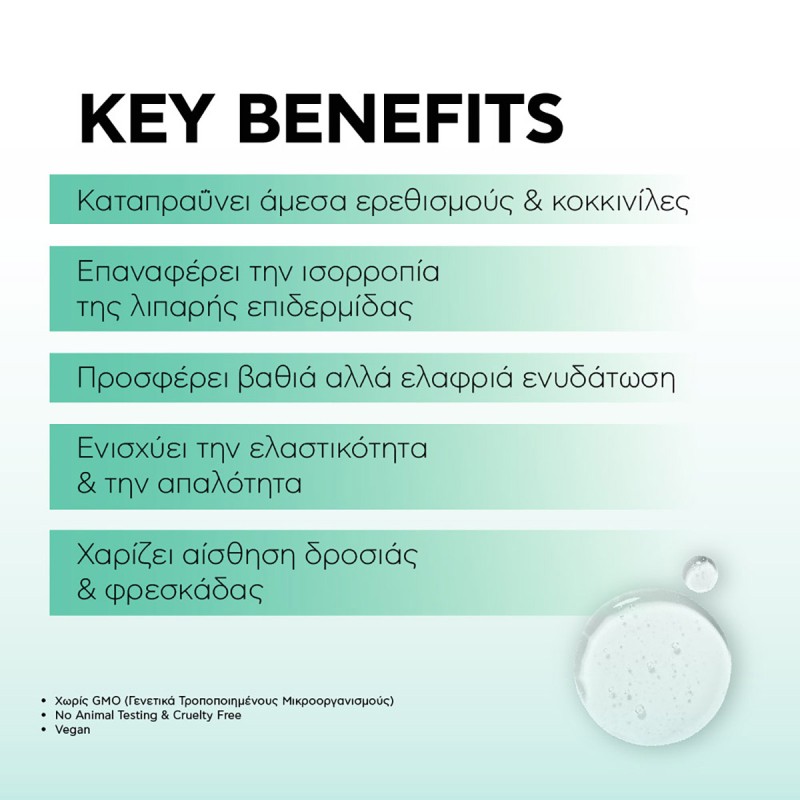 KEY BENEFITS

Καταπραΰνει άμεσα ερεθισμούς & κοκκινίλες

Επαναφέρει την ισορροπία της λιπαρής επιδερμίδας

Προσφέρει βαθιά αλλά ελαφριά ενυδάτωση

Ενισχύει την ελαστικότητα & την απαλότητα

Χαρίζει αίσθηση δροσιάς & φρεσκάδας

• Χωρίς GMO (Γενετικά Τροποποιημένους Μικροοργανισμούς)
• No Animal Testing & Cruelty Free
• Vegan